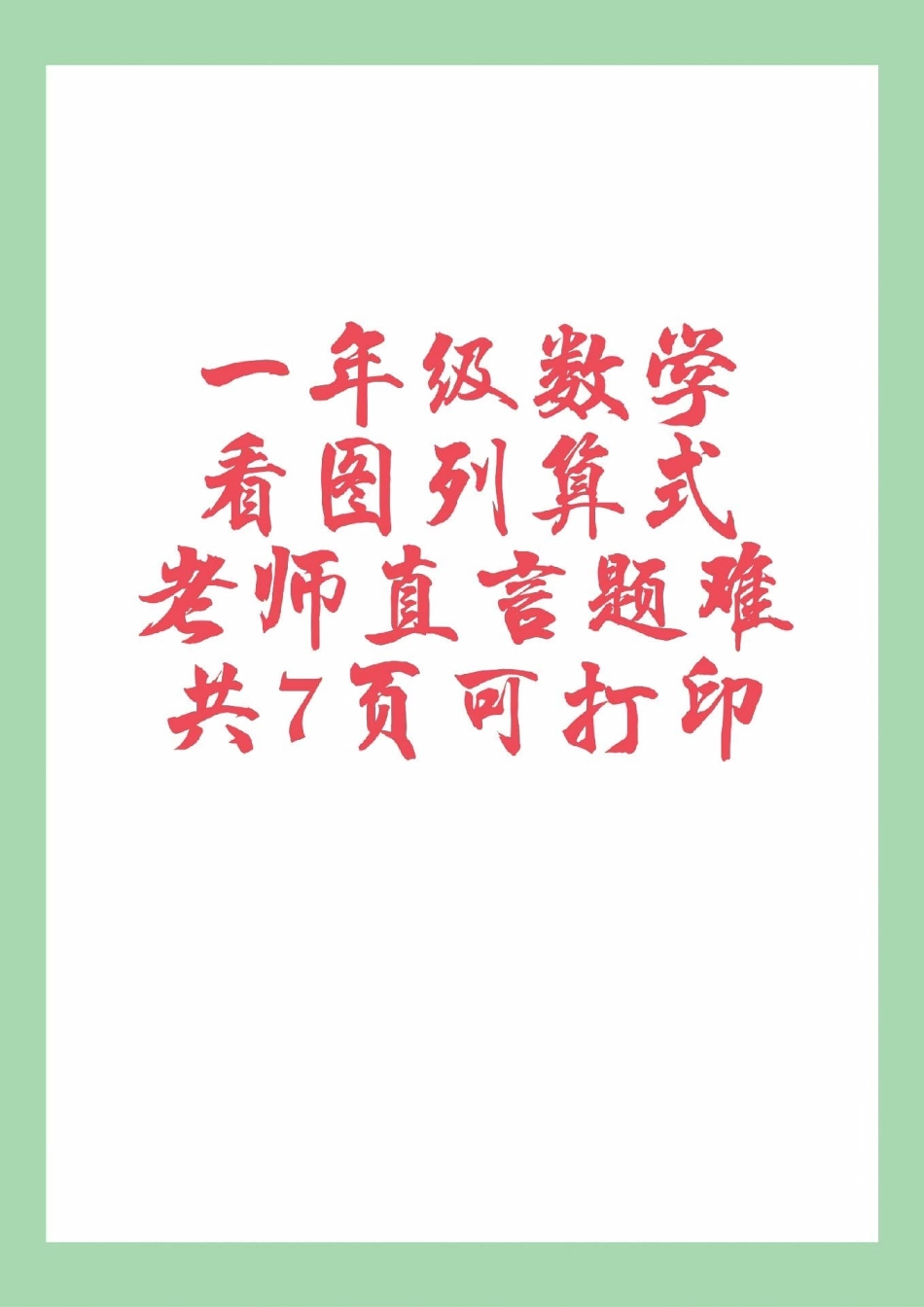 一年级数学
看图列算式
老师直言题难
共7页可打印